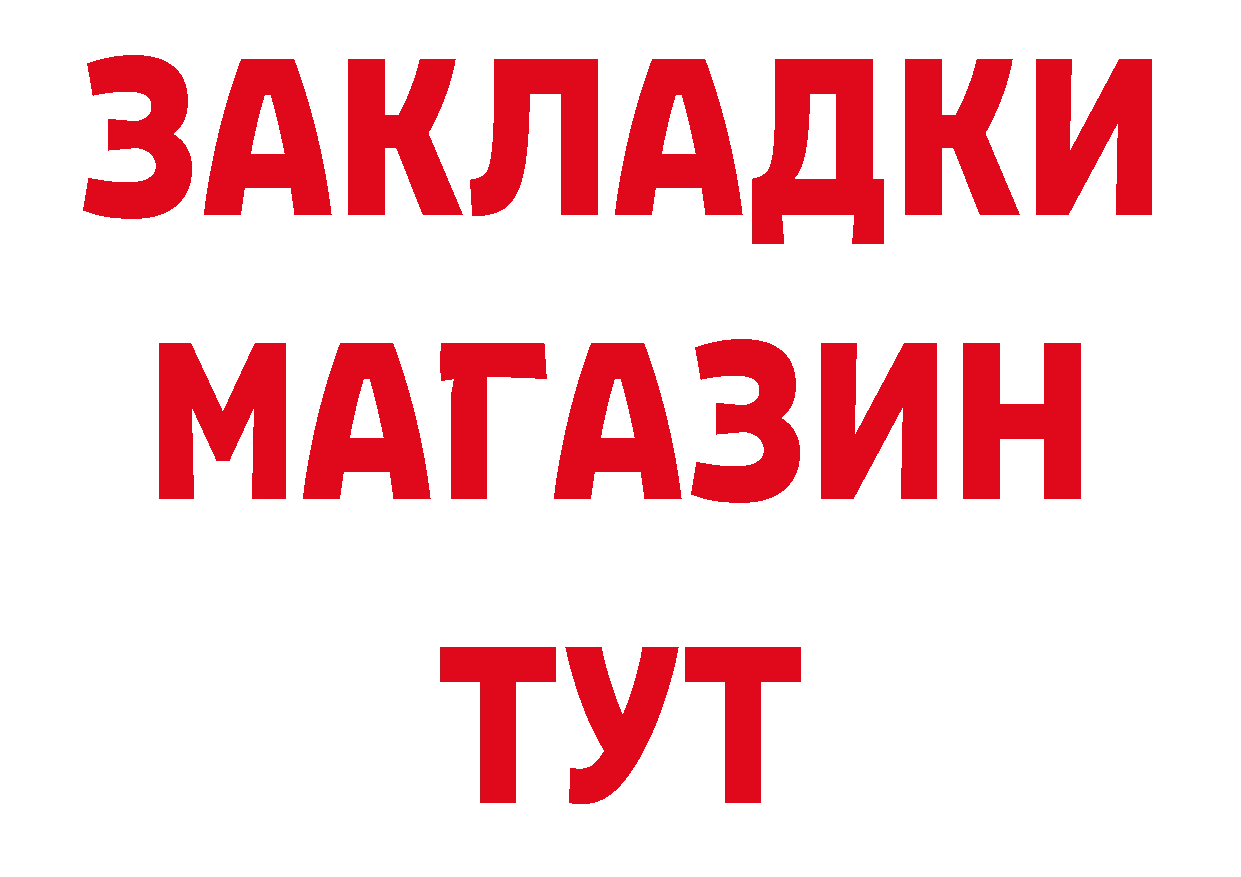 ЗАКЛАДКИ
МАГАЗИН
ТУТ